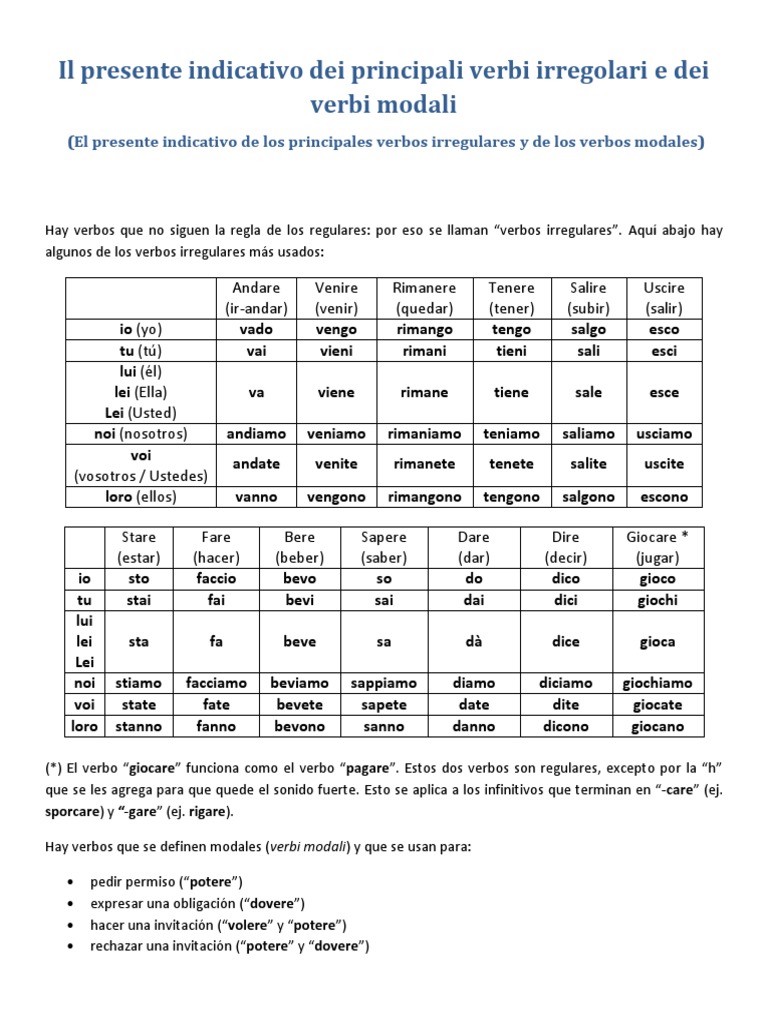 Il presente indicativo dei principali verbi irregolari e dei verbi modali

(El presente indicativo de los principales verbos irregulares y de los verbos modales)

Hay verbos que no siguen la regla de los regulares: por eso se llaman “verbos irregulares”. Aquí abajo hay algunos de los verbos irregulares más usados:

| | Andare (ir-andar) | Venire (venir) | Rimanere (quedar) | Tenere (tener) | Salire (subir) | Uscire (salir) |
|---|---|---|---|---|---|---|
| io (yo) | vado | vengo | rimango | tengo | salgo | esco |
| tu (tú) | vai | vieni | rimani | tieni | sali | esci |
| lui (él) lei (Ella) Lei (Usted) | va | viene | rimane | tiene | sale | esce |
| noi (nosotros) | andiamo | veniamo | rimaniamo | teniamo | saliamo | usciamo |
| voi (vosotros / Ustedes) | andate | venite | rimanete | tenete | salite | uscite |
| loro (ellos) | vanno | vengono | rimangono | tengono | salgono | escono |

| | Stare (estar) | Fare (hacer) | Bere (beber) | Sapere (saber) | Dare (dar) | Dire (decir) | Giocare * (jugar) |
|---|---|---|---|---|---|---|---|
| io | sto | faccio | bevo | so | do | dico | gioco |
| tu | stai | fai | bevi | sai | dai | dici | giochi |
| lui lei Lei | sta | fa | beve | sa | dà | dice | gioca |
| noi | stiamo | facciamo | beviamo | sappiamo | diamo | diciamo | giochiamo |
| voi | state | fate | bevete | sapete | date | dite | giocate |
| loro | stanno | fanno | bevono | sanno | danno | dicono | giocano |

(*) El verbo “giocare” funciona como el verbo “pagare”. Estos dos verbos son regulares, excepto por la “h” que se les agrega para que quede el sonido fuerte. Esto se aplica a los infinitivos que terminan en “-care” (ej. sporcare) y “-gare” (ej. rigare).

Hay verbos que se definen modales (verbi modali) y que se usan para:

• pedir permiso (“potere”)
• expresar una obligación (“dovere”)
• hacer una invitación (“volere” y “potere”)
• rechazar una invitación (“potere” y “dovere”)